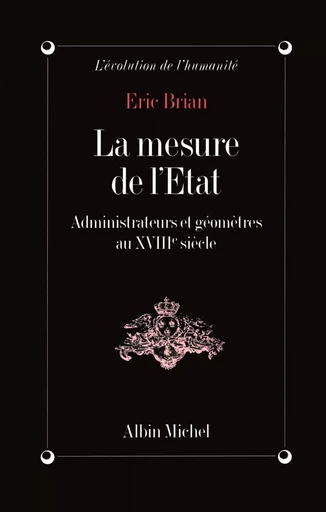 L'évolution de l'humanité

Eric Brian

La mesure de l'Etat

Administrateurs et géomètres au XVIIIe siècle

Albin Michel